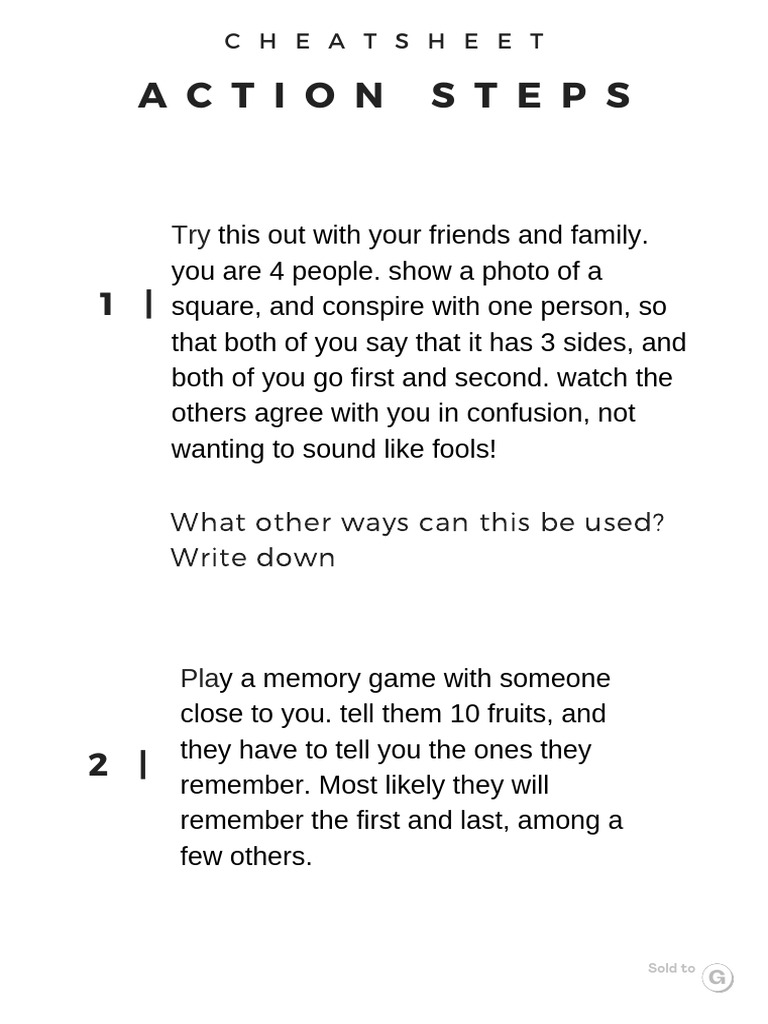 CHEATSHEET

ACTION STEPS

1 |

Try this out with your friends and family. you are 4 people. show a photo of a square, and conspire with one person, so that both of you say that it has 3 sides, and both of you go first and second. watch the others agree with you in confusion, not wanting to sound like fools!

What other ways can this be used? Write down

2 |

Play a memory game with someone close to you. tell them 10 fruits, and they have to tell you the ones they remember. Most likely they will remember the first and last, among a few others.

Sold to